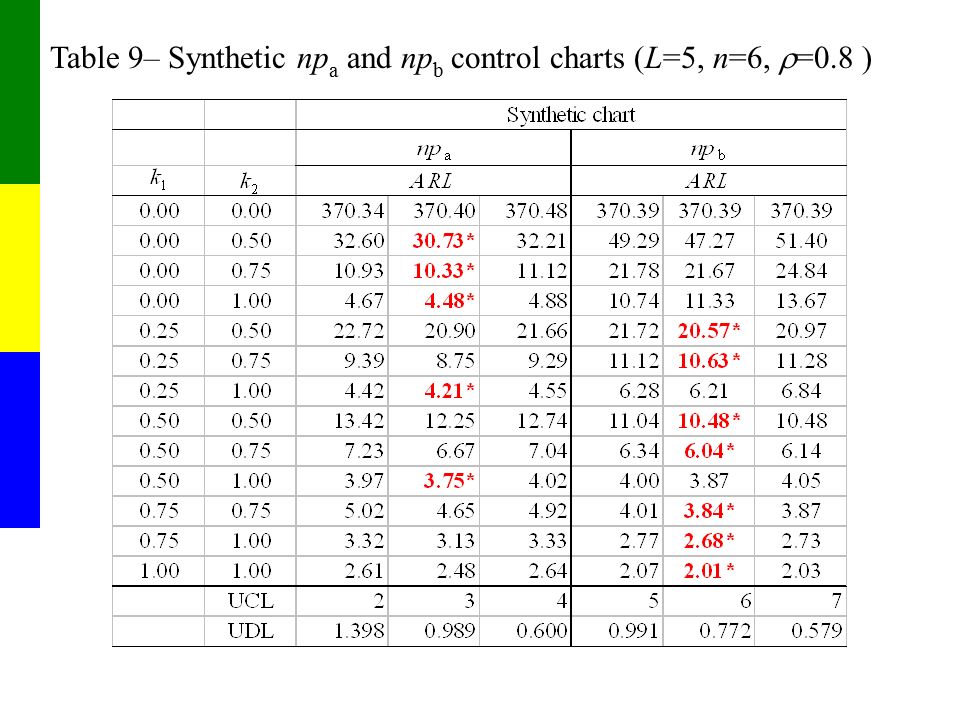 Table 9– Synthetic $np_a$ and $np_b$ control charts ($L$=5, $n$=6, $\rho$=0.8 )

| | | Synthetic chart | | | | | |
|---|---|---|---|---|---|---|---|
| | | $np_a$ | | | $np_b$ | | |
| $k_1$ | $k_2$ | $ARL$ | | | $ARL$ | | |
| 0.00 | 0.00 | 370.34 | 370.40 | 370.48 | 370.39 | 370.39 | 370.39 |
| 0.00 | 0.50 | 32.60 | 30.73* | 32.21 | 49.29 | 47.27 | 51.40 |
| 0.00 | 0.75 | 10.93 | 10.33* | 11.12 | 21.78 | 21.67 | 24.84 |
| 0.00 | 1.00 | 4.67 | 4.48* | 4.88 | 10.74 | 11.33 | 13.67 |
| 0.25 | 0.50 | 22.72 | 20.90 | 21.66 | 21.72 | 20.57* | 20.97 |
| 0.25 | 0.75 | 9.39 | 8.75 | 9.29 | 11.12 | 10.63* | 11.28 |
| 0.25 | 1.00 | 4.42 | 4.21* | 4.55 | 6.28 | 6.21 | 6.84 |
| 0.50 | 0.50 | 13.42 | 12.25 | 12.74 | 11.04 | 10.48* | 10.48 |
| 0.50 | 0.75 | 7.23 | 6.67 | 7.04 | 6.34 | 6.04* | 6.14 |
| 0.50 | 1.00 | 3.97 | 3.75* | 4.02 | 4.00 | 3.87 | 4.05 |
| 0.75 | 0.75 | 5.02 | 4.65 | 4.92 | 4.01 | 3.84* | 3.87 |
| 0.75 | 1.00 | 3.32 | 3.13 | 3.33 | 2.77 | 2.68* | 2.73 |
| 1.00 | 1.00 | 2.61 | 2.48 | 2.64 | 2.07 | 2.01* | 2.03 |
| | UCL | 2 | 3 | 4 | 5 | 6 | 7 |
| | UDL | 1.398 | 0.989 | 0.600 | 0.991 | 0.772 | 0.579 |